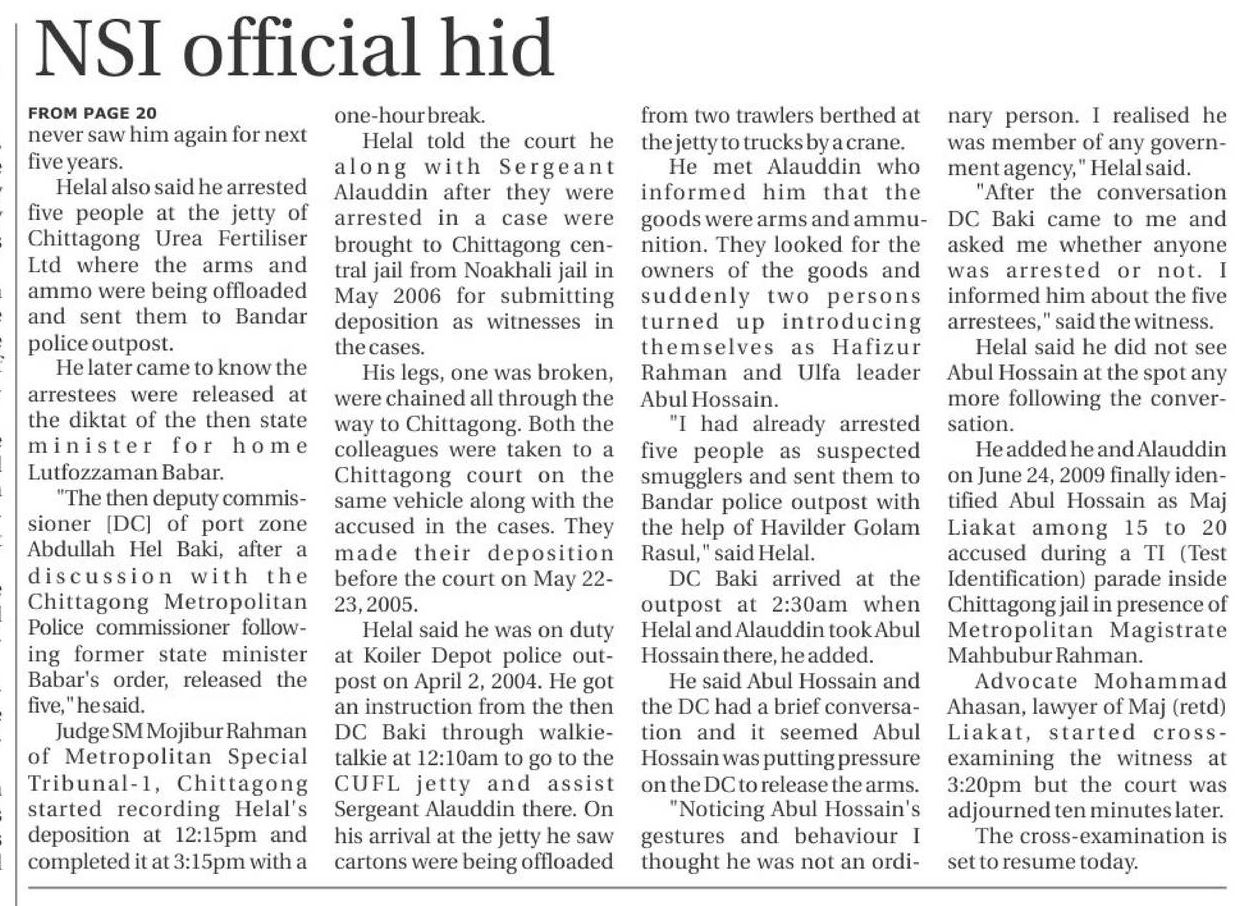 NSI official hid

FROM PAGE 20
never saw him again for next five years.

Helal also said he arrested five people at the jetty of Chittagong Urea Fertiliser Ltd where the arms and ammo were being offloaded and sent them to Bandar police outpost.

He later came to know the arrestees were released at the diktat of the then state minister for home Lutfozzaman Babar.

"The then deputy commissioner [DC] of port zone Abdullah Hel Baki, after a discussion with the Chittagong Metropolitan Police commissioner following former state minister Babar's order, released the five," he said.

Judge SM Mojibur Rahman of Metropolitan Special Tribunal-1, Chittagong started recording Helal's deposition at 12:15pm and completed it at 3:15pm with a one-hour break.

Helal told the court he along with Sergeant Alauddin after they were arrested in a case were brought to Chittagong central jail from Noakhali jail in May 2006 for submitting deposition as witnesses in the cases.

His legs, one was broken, were chained all through the way to Chittagong. Both the colleagues were taken to a Chittagong court on the same vehicle along with the accused in the cases. They made their deposition before the court on May 22-23, 2005.

Helal said he was on duty at Koiler Depot police outpost on April 2, 2004. He got an instruction from the then DC Baki through walkie-talkie at 12:10am to go to the CUFL jetty and assist Sergeant Alauddin there. On his arrival at the jetty he saw cartons were being offloaded from two trawlers berthed at the jetty to trucks by a crane.

He met Alauddin who informed him that the goods were arms and ammunition. They looked for the owners of the goods and suddenly two persons turned up introducing themselves as Hafizur Rahman and Ulfa leader Abul Hossain.

"I had already arrested five people as suspected smugglers and sent them to Bandar police outpost with the help of Havilder Golam Rasul," said Helal.

DC Baki arrived at the outpost at 2:30am when Helal and Alauddin took Abul Hossain there, he added.

He said Abul Hossain and the DC had a brief conversation and it seemed Abul Hossain was putting pressure on the DC to release the arms.

"Noticing Abul Hossain's gestures and behaviour I thought he was not an ordinary person. I realised he was member of any government agency," Helal said.

"After the conversation DC Baki came to me and asked me whether anyone was arrested or not. I informed him about the five arrestees," said the witness.

Helal said he did not see Abul Hossain at the spot any more following the conversation.

He added he and Alauddin on June 24, 2009 finally identified Abul Hossain as Maj Liakat among 15 to 20 accused during a TI (Test Identification) parade inside Chittagong jail in presence of Metropolitan Magistrate Mahbubur Rahman.

Advocate Mohammad Ahasan, lawyer of Maj (retd) Liakat, started cross-examining the witness at 3:20pm but the court was adjourned ten minutes later.

The cross-examination is set to resume today.